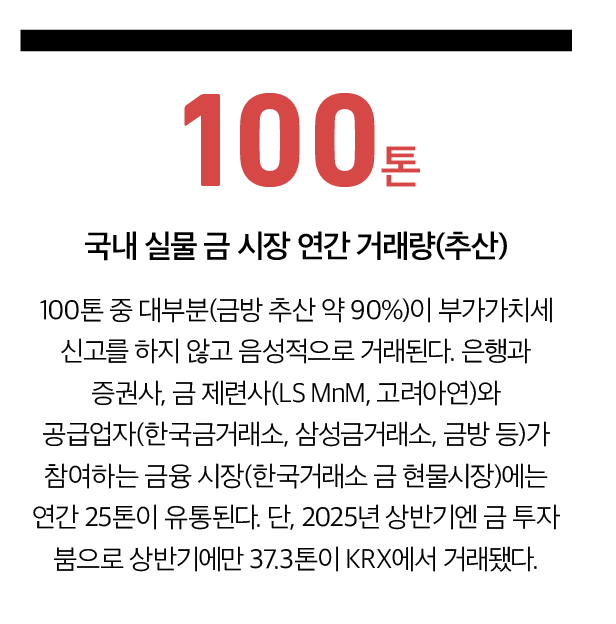 100톤

국내 실물 금 시장 연간 거래량(추산)

100톤 중 대부분(금방 추산 약 90%)이 부가가치세 신고를 하지 않고 음성적으로 거래된다. 은행과 증권사, 금 제련사(LS MnM, 고려아연)와 공급업자(한국금거래소, 삼성금거래소, 금방 등)가 참여하는 금융 시장(한국거래소 금 현물시장)에는 연간 25톤이 유통된다. 단, 2025년 상반기엔 금 투자 붐으로 상반기에만 37.3톤이 KRX에서 거래됐다.